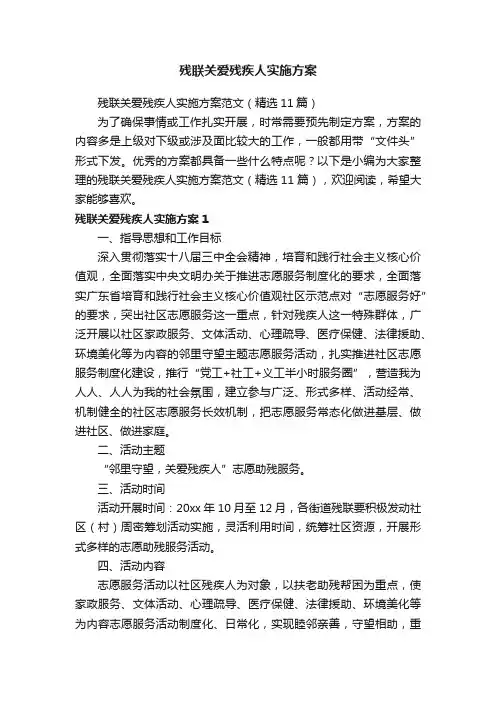 残联关爱残疾人实施方案

残联关爱残疾人实施方案范文（精选11篇）

为了确保事情或工作扎实开展，时常需要预先制定方案，方案的内容多是上级对下级或涉及面比较大的工作，一般都用带“文件头”形式下发。优秀的方案都具备一些什么特点呢？以下是小编为大家整理的残联关爱残疾人实施方案范文（精选11篇），欢迎阅读，希望大家能够喜欢。

残联关爱残疾人实施方案1

一、指导思想和工作目标

深入贯彻落实十八届三中全会精神，培育和践行社会主义核心价值观，全面落实中央文明办关于推进志愿服务制度化的要求，全面落实广东省培育和践行社会主义核心价值观社区示范点对“志愿服务好”的要求，突出社区志愿服务这一重点，针对残疾人这一特殊群体，广泛开展以社区家政服务、文体活动、心理疏导、医疗保健、法律援助、环境美化等为内容的邻里守望主题志愿服务活动，扎实推进社区志愿服务制度化建设，推行“党工+社工+义工半小时服务圈”，营造我为人人、人人为我的社会氛围，建立参与广泛、形式多样、活动经常、机制健全的社区志愿服务长效机制，把志愿服务常态化做进基层、做进社区、做进家庭。

二、活动主题

“邻里守望，关爱残疾人”志愿助残服务。

三、活动时间

活动开展时间：20xx年10月至12月，各街道残联要积极发动社区（村）周密筹划活动实施，灵活利用时间，统筹社区资源，开展形式多样的志愿助残服务活动。

四、活动内容

志愿服务活动以社区残疾人为对象，以扶老助残帮困为重点，使家政服务、文体活动、心理疏导、医疗保健、法律援助、环境美化等为内容志愿服务活动制度化、日常化，实现睦邻亲善，守望相助，重